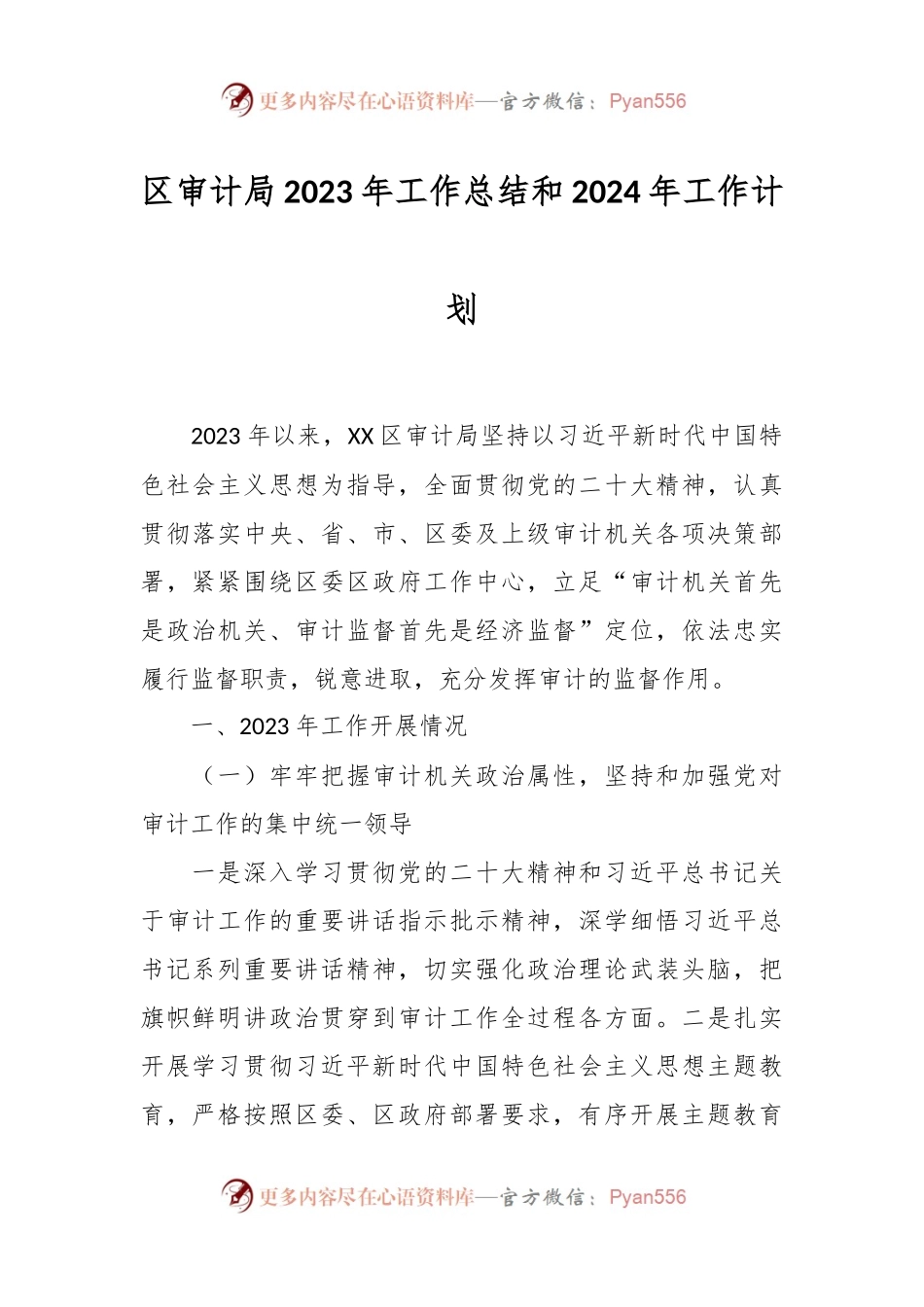 更多内容尽在心语资料库—官方微信：Pyan556

区审计局2023年工作总结和2024年工作计划

2023年以来，XX区审计局坚持以习近平新时代中国特色社会主义思想为指导，全面贯彻党的二十大精神，认真贯彻落实中央、省、市、区委及上级审计机关各项决策部署，紧紧围绕区委区政府工作中心，立足“审计机关首先是政治机关、审计监督首先是经济监督”定位，依法忠实履行监督职责，锐意进取，充分发挥审计的监督作用。

一、2023年工作开展情况

（一）牢牢把握审计机关政治属性，坚持和加强党对审计工作的集中统一领导

一是深入学习贯彻党的二十大精神和习近平总书记关于审计工作的重要讲话指示批示精神，深学细悟习近平总书记系列重要讲话精神，切实强化政治理论武装头脑，把旗帜鲜明讲政治贯穿到审计工作全过程各方面。二是扎实开展学习贯彻习近平新时代中国特色社会主义思想主题教育，严格按照区委、区政府部署要求，有序开展主题教育

更多内容尽在心语资料库—官方微信：Pyan556